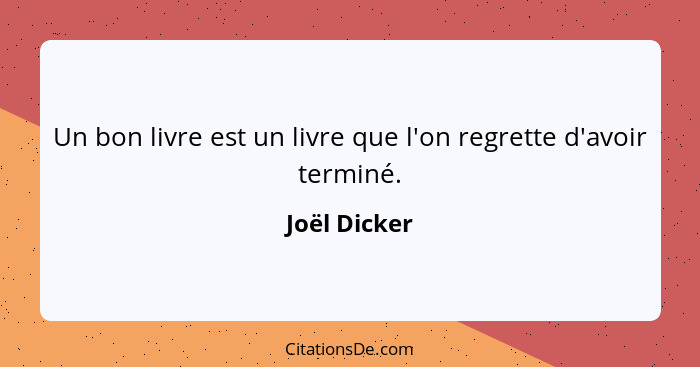 Un bon livre est un livre que l'on regrette d'avoir terminé.

Joël Dicker

CitationsDe.com